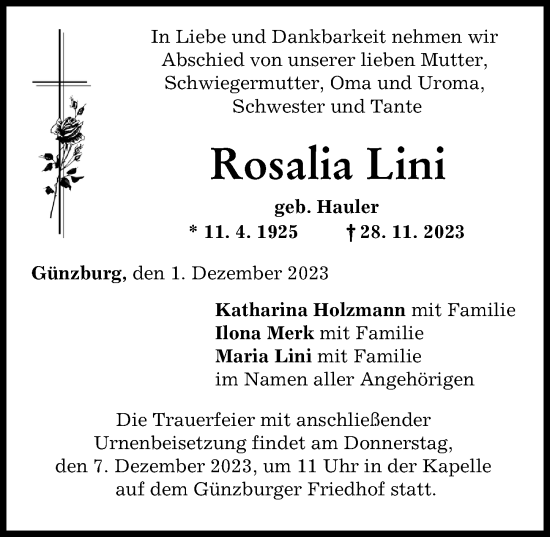 In Liebe und Dankbarkeit nehmen wir Abschied von unserer lieben Mutter, Schwiegermutter, Oma und Uroma, Schwester und Tante

Rosalia Lini

geb. Hauler

* 11. 4. 1925 † 28. 11. 2023

Günzburg, den 1. Dezember 2023

Katharina Holzmann mit Familie
Ilona Merk mit Familie
Maria Lini mit Familie
im Namen aller Angehörigen

Die Trauerfeier mit anschließender Urnenbeisetzung findet am Donnerstag, den 7. Dezember 2023, um 11 Uhr in der Kapelle auf dem Günzburger Friedhof statt.